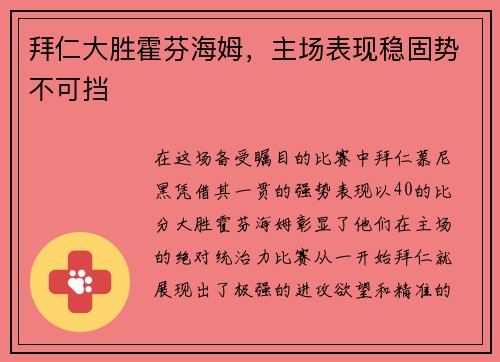 拜仁大胜霍芬海姆，主场表现稳固势不可挡

在这场备受瞩目的比赛中拜仁慕尼黑凭借其一贯的强势表现以40的比分大胜霍芬海姆彰显了他们在主场的绝对统治力比赛从一开始拜仁就展现出了极强的进攻欲望和精准的